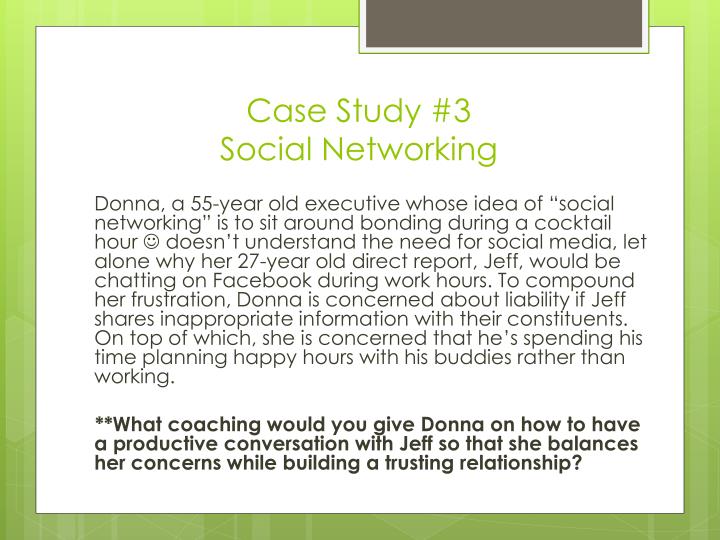 Case Study #3
Social Networking

Donna, a 55-year old executive whose idea of “social networking” is to sit around bonding during a cocktail hour ☺ doesn’t understand the need for social media, let alone why her 27-year old direct report, Jeff, would be chatting on Facebook during work hours. To compound her frustration, Donna is concerned about liability if Jeff shares inappropriate information with their constituents. On top of which, she is concerned that he’s spending his time planning happy hours with his buddies rather than working.

**What coaching would you give Donna on how to have a productive conversation with Jeff so that she balances her concerns while building a trusting relationship?